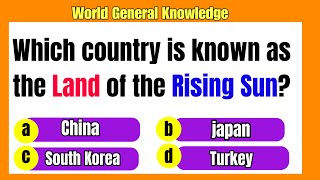 World General Knowledge

Which country is known as the Land of the Rising Sun?

a China

b japan

c South Korea

d Turkey